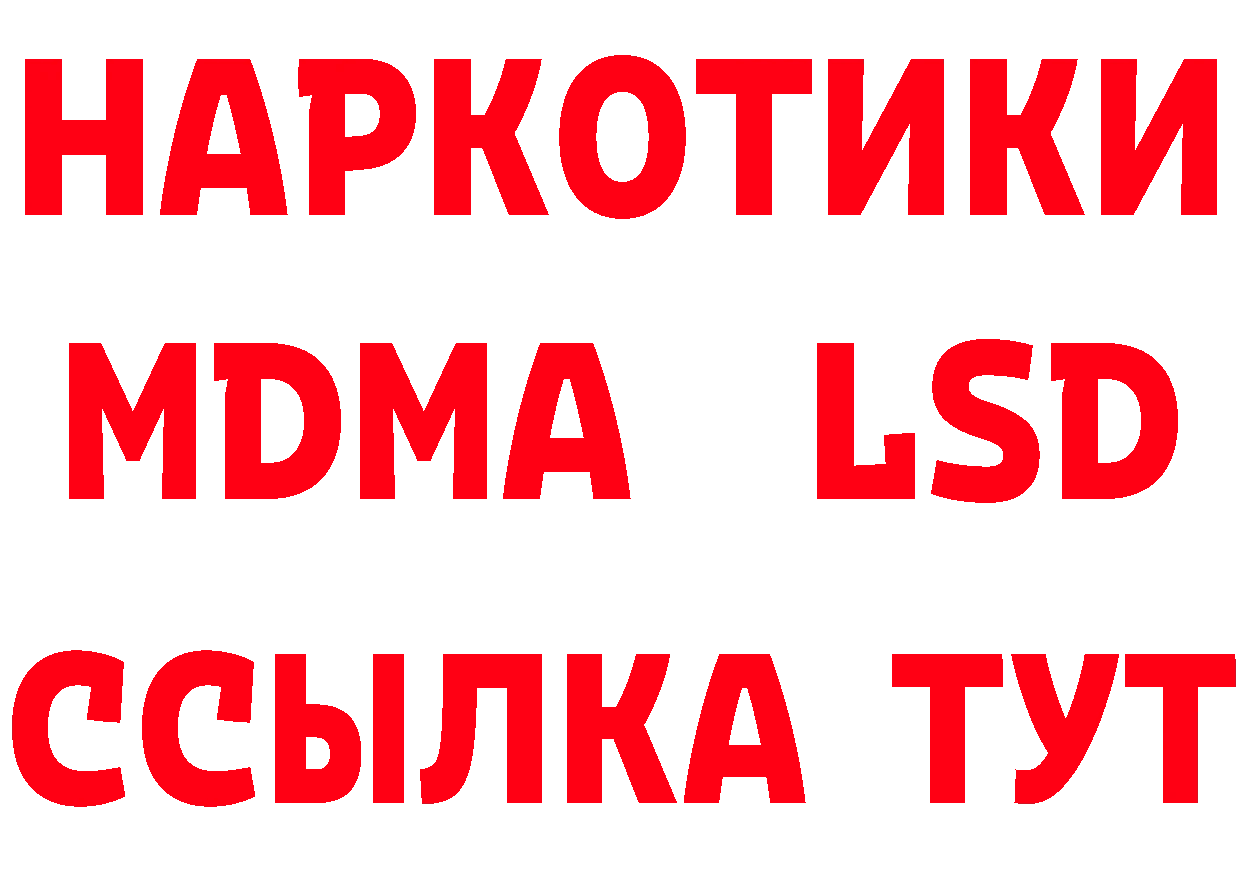 НАРКОТИКИ
MDMA LSD
ССЫЛКА ТУТ